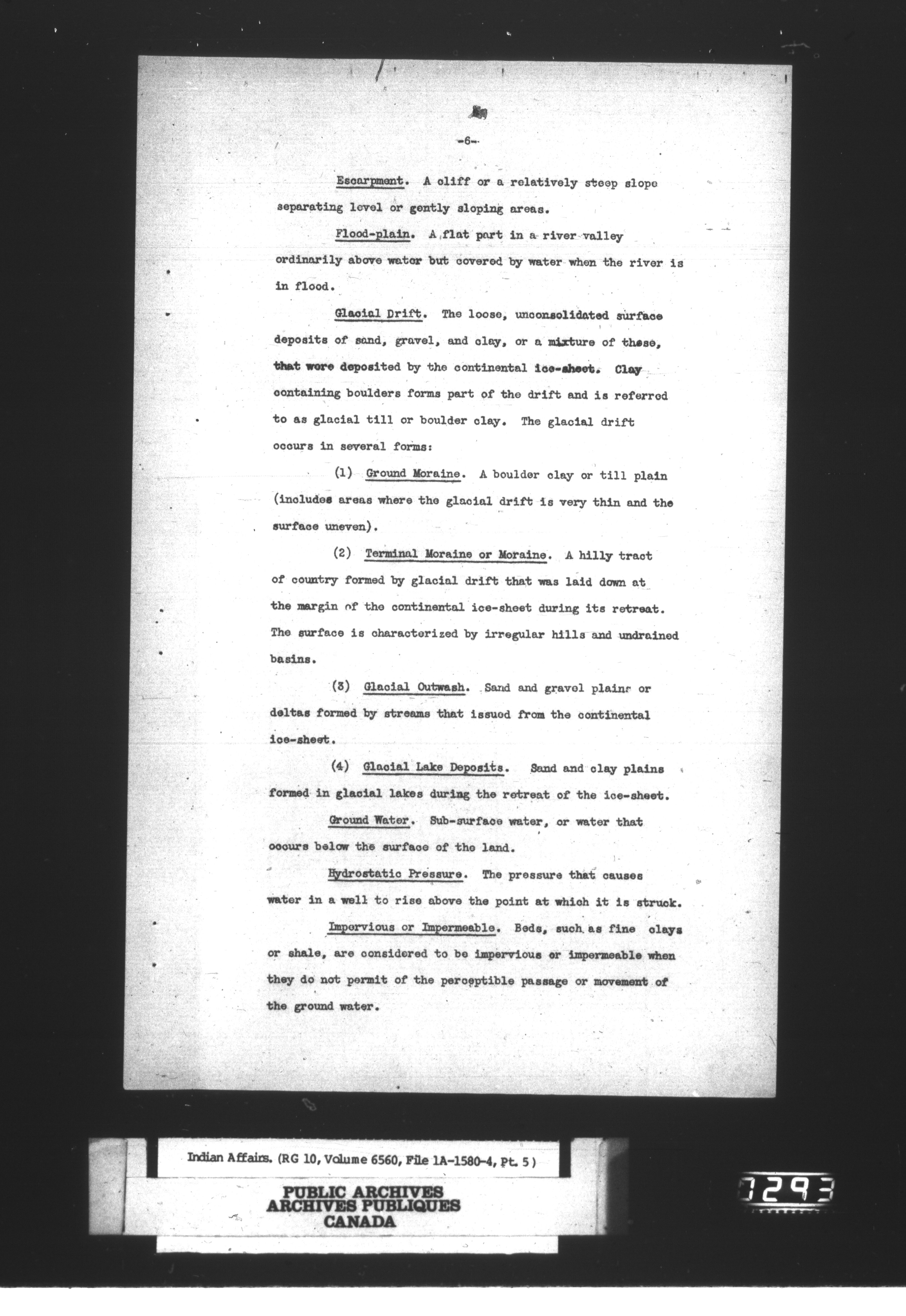 -6-

Escarpment. A cliff or a relatively steep slope separating level or gently sloping areas.

Flood-plain. A flat part in a river valley ordinarily above water but covered by water when the river is in flood.

Glacial Drift. The loose, unconsolidated surface deposits of sand, gravel, and clay, or a mixture of these, that were deposited by the continental ice-sheet. Clay containing boulders forms part of the drift and is referred to as glacial till or boulder clay. The glacial drift occurs in several forms:

(1) Ground Moraine. A boulder clay or till plain (includes areas where the glacial drift is very thin and the surface uneven).

(2) Terminal Moraine or Moraine. A hilly tract of country formed by glacial drift that was laid down at the margin of the continental ice-sheet during its retreat. The surface is characterized by irregular hills and undrained basins.

(3) Glacial Outwash. Sand and gravel plains or deltas formed by streams that issued from the continental ice-sheet.

(4) Glacial Lake Deposits. Sand and clay plains formed in glacial lakes during the retreat of the ice-sheet.

Ground Water. Sub-surface water, or water that occurs below the surface of the land.

Hydrostatic Pressure. The pressure that causes water in a well to rise above the point at which it is struck.

Impervious or Impermeable. Beds, such as fine clays or shale, are considered to be impervious or impermeable when they do not permit of the perceptible passage or movement of the ground water.

Indian Affairs. (RG 10, Volume 6560, File 1A-1580-4, Pt. 5)

PUBLIC ARCHIVES
ARCHIVES PUBLIQUES
CANADA

0293